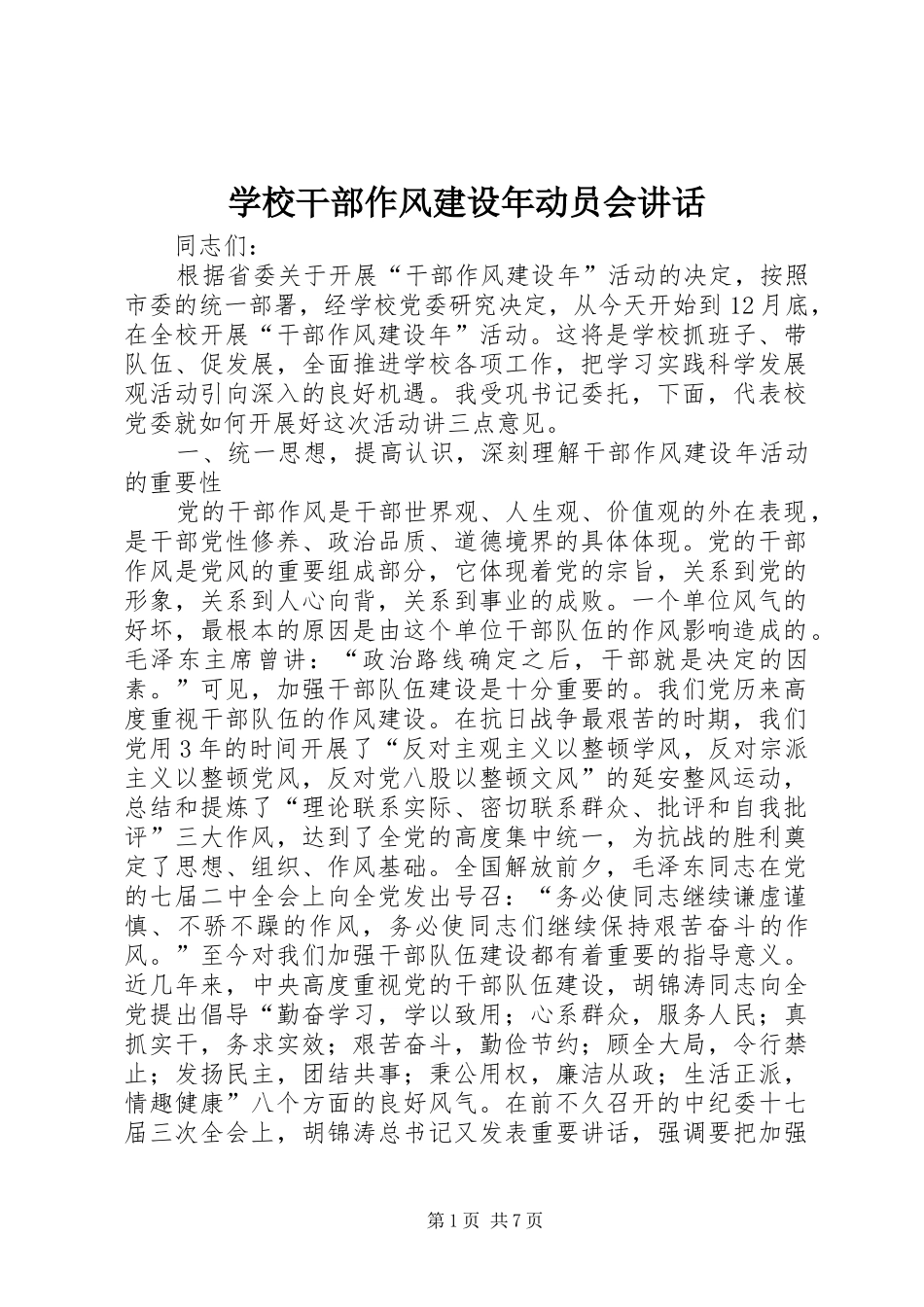 学校干部作风建设年动员会讲话

同志们：

根据省委关于开展“干部作风建设年”活动的决定，按照市委的统一部署，经学校党委研究决定，从今天开始到12月底，在全校开展“干部作风建设年”活动。这将是学校抓班子、带队伍、促发展，全面推进学校各项工作，把学习实践科学发展观活动引向深入的良好机遇。我受巩书记委托，下面，代表校党委就如何开展好这次活动讲三点意见。

一、统一思想，提高认识，深刻理解干部作风建设年活动的重要性

党的干部作风是干部世界观、人生观、价值观的外在表现，是干部党性修养、政治品质、道德境界的具体体现。党的干部作风是党风的重要组成部分，它体现着党的宗旨，关系到党的形象，关系到人心向背，关系到事业的成败。一个单位风气的好坏，最根本的原因是由这个单位干部队伍的作风影响造成的。毛泽东主席曾讲：“政治路线确定之后，干部就是决定的因素。”可见，加强干部队伍建设是十分重要的。我们党历来高度重视干部队伍的作风建设。在抗日战争最艰苦的时期，我们党用3年的时间开展了“反对主观主义以整顿学风，反对宗派主义以整顿党风，反对党八股以整顿文风”的延安整风运动，总结和提炼了“理论联系实际、密切联系群众、批评和自我批评”三大作风，达到了全党的高度集中统一，为抗战的胜利奠定了思想、组织、作风基础。全国解放前夕，毛泽东同志在党的七届二中全会上向全党发出号召：“务必使同志继续谦虚谨慎、不骄不躁的作风，务必使同志们继续保持艰苦奋斗的作风。”至今对我们加强干部队伍建设都有着重要的指导意义。近几年来，中央高度重视党的干部队伍建设，胡锦涛同志向全党提出倡导“勤奋学习，学以致用；心系群众，服务人民；真抓实干，务求实效；艰苦奋斗，勤俭节约；顾全大局，令行禁止；发扬民主，团结共事；秉公用权，廉洁从政；生活正派，情趣健康”八个方面的良好风气。在前不久召开的中纪委十七届三次全会上，胡锦涛总书记又发表重要讲话，强调要把加强

第1页 共7页